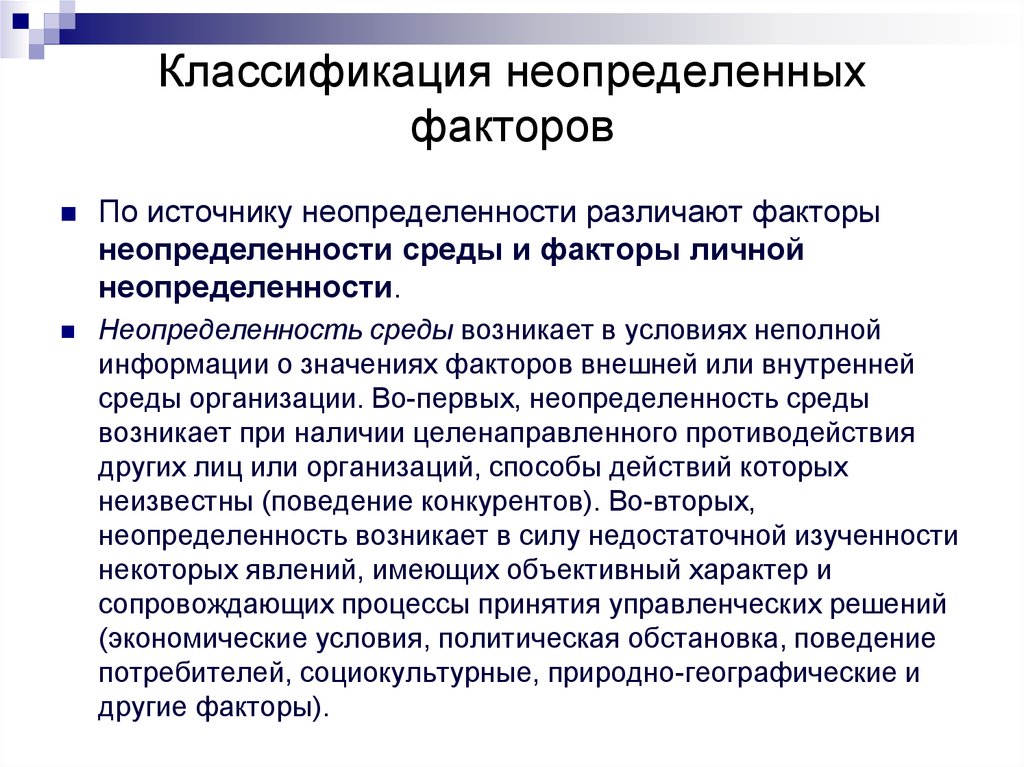 Классификация неопределенных факторов

По источнику неопределенности различают факторы неопределенности среды и факторы личной неопределенности.

Неопределенность среды возникает в условиях неполной информации о значениях факторов внешней или внутренней среды организации. Во-первых, неопределенность среды возникает при наличии целенаправленного противодействия других лиц или организаций, способы действий которых неизвестны (поведение конкурентов). Во-вторых, неопределенность возникает в силу недостаточной изученности некоторых явлений, имеющих объективный характер и сопровождающих процессы принятия управленческих решений (экономические условия, политическая обстановка, поведение потребителей, социокультурные, природно-географические и другие факторы).